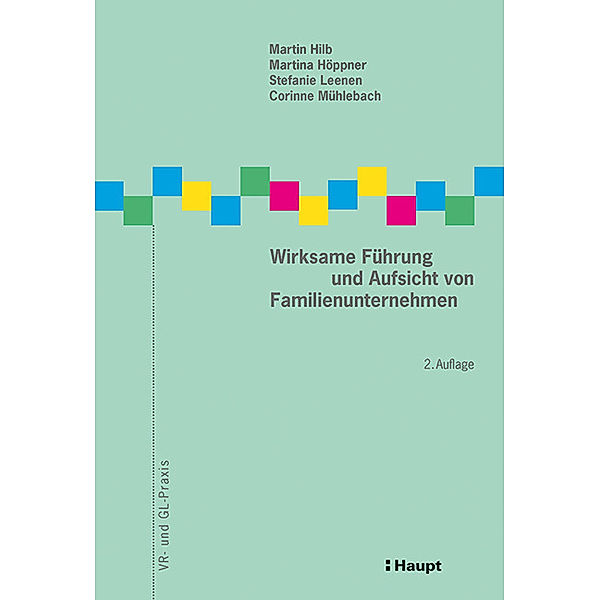 Martin Hilb
Martina Höppner
Stefanie Leenen
Corinne Mühlebach

Wirksame Führung und Aufsicht von Familienunternehmen

2. Auflage

VR- und GL-Praxis

Haupt